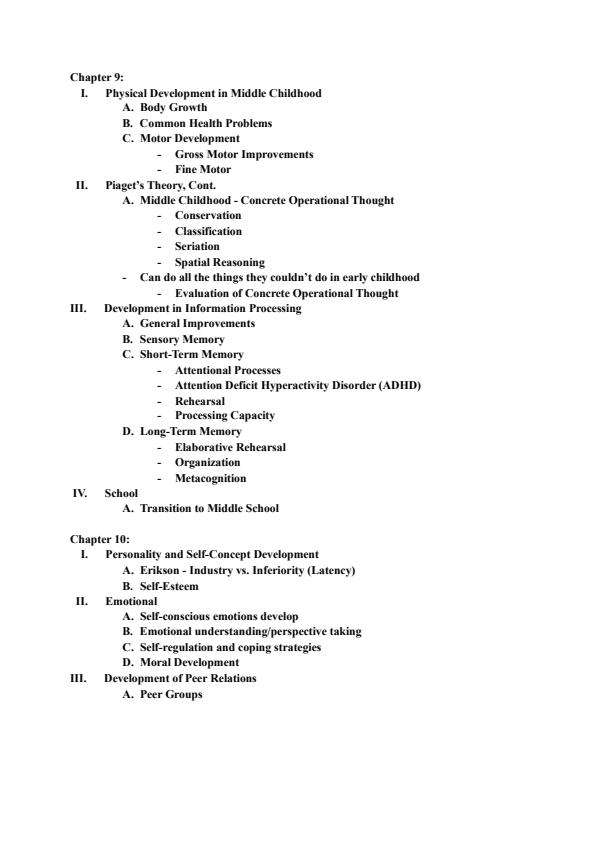 Chapter 9:
I. Physical Development in Middle Childhood
A. Body Growth
B. Common Health Problems
C. Motor Development
- Gross Motor Improvements
- Fine Motor
II. Piaget's Theory, Cont.
A. Middle Childhood - Concrete Operational Thought
- Conservation
- Classification
- Seriation
- Spatial Reasoning
- Can do all the things they couldn't do in early childhood
- Evaluation of Concrete Operational Thought
III. Development in Information Processing
A. General Improvements
B. Sensory Memory
C. Short-Term Memory
- Attentional Processes
- Attention Deficit Hyperactivity Disorder (ADHD)
- Rehearsal
- Processing Capacity
D. Long-Term Memory
- Elaborative Rehearsal
- Organization
- Metacognition
IV. School
A. Transition to Middle School

Chapter 10:
I. Personality and Self-Concept Development
A. Erikson - Industry vs. Inferiority (Latency)
B. Self-Esteem
II. Emotional
A. Self-conscious emotions develop
B. Emotional understanding/perspective taking
C. Self-regulation and coping strategies
D. Moral Development
III. Development of Peer Relations
A. Peer Groups